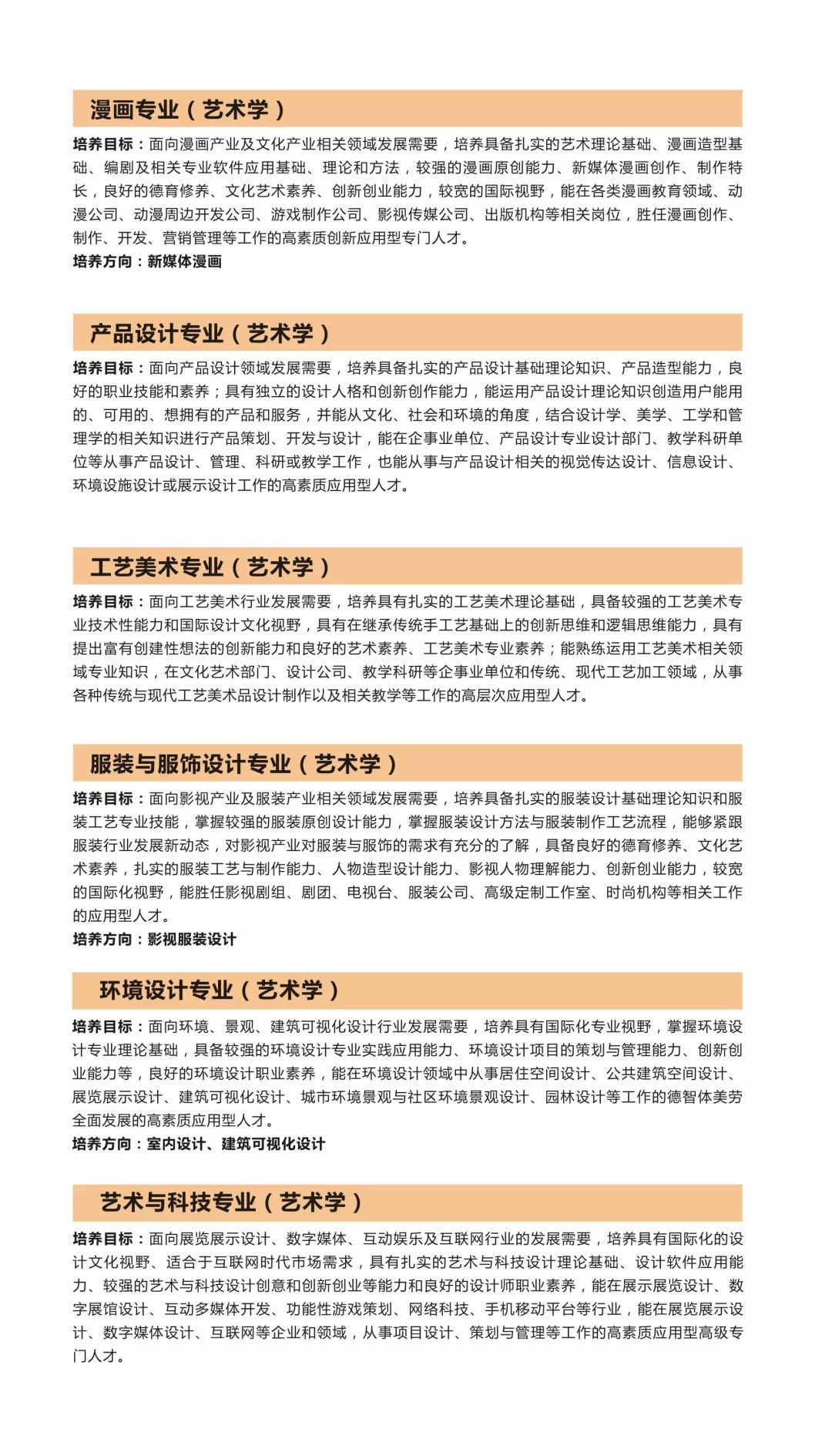 漫画专业（艺术学）

培养目标：面向漫画产业及文化产业相关领域发展需要，培养具备扎实的艺术理论基础、漫画造型基础、编剧及相关专业软件应用基础、理论和方法，较强的漫画原创能力、新媒体漫画创作、制作特长，良好的德育修养、文化艺术素养、创新创业能力，较宽的国际视野，能在各类漫画教育领域、动漫公司、动漫周边开发公司、游戏制作公司、影视传媒公司、出版机构等相关岗位，胜任漫画创作、制作、开发、营销管理等工作的高素质创新应用型专门人才。
培养方向：新媒体漫画

产品设计专业（艺术学）

培养目标：面向产品设计领域发展需要，培养具备扎实的产品设计基础理论知识、产品造型能力，良好的职业技能和素养；具有独立的设计人格和创新创作能力，能运用产品设计理论知识创造用户能用的、可用的、想拥有的产品和服务，并能从文化、社会和环境的角度，结合设计学、美学、工学和管理学的相关知识进行产品策划、开发与设计，能在企事业单位、产品设计专业设计部门、教学科研单位等从事产品设计、管理、科研或教学工作，也能从事与产品设计相关的视觉传达设计、信息设计、环境设施设计或展示设计工作的高素质应用型人才。

工艺美术专业（艺术学）

培养目标：面向工艺美术行业发展需要，培养具有扎实的工艺美术理论基础，具备较强的工艺美术专业技术性能力和国际设计文化视野，具有在继承传统手工艺基础上的创新思维和逻辑思维能力，具有提出富有创建性想法的创新能力和良好的艺术素养、工艺美术专业素养；能熟练运用工艺美术相关领域专业知识，在文化艺术部门、设计公司、教学科研等企事业单位和传统、现代工艺加工领域，从事各种传统与现代工艺美术品设计制作以及相关教学等工作的高层次应用型人才。

服装与服饰设计专业（艺术学）

培养目标：面向影视产业及服装产业相关领域发展需要，培养具备扎实的服装设计基础理论知识和服装工艺专业技能，掌握较强的服装原创设计能力，掌握服装设计方法与服装制作工艺流程，能够紧跟服装行业发展新动态，对影视产业对服装与服饰的需求有充分的了解，具备良好的德育修养、文化艺术素养，扎实的服装工艺与制作能力、人物造型设计能力、影视人物理解能力、创新创业能力，较宽的国际化视野，能胜任影视剧组、剧团、电视台、服装公司、高级定制工作室、时尚机构等相关工作的应用型人才。
培养方向：影视服装设计

环境设计专业（艺术学）

培养目标：面向环境、景观、建筑可视化设计行业发展需要，培养具有国际化专业视野，掌握环境设计专业理论基础，具备较强的环境设计专业实践应用能力、环境设计项目的策划与管理能力、创新创业能力等，良好的环境设计职业素养，能在环境设计领域中从事居住空间设计、公共建筑空间设计、展览展示设计、建筑可视化设计、城市环境景观与社区环境景观设计、园林设计等工作的德智体美劳全面发展的高素质应用型人才。
培养方向：室内设计、建筑可视化设计

艺术与科技专业（艺术学）

培养目标：面向展览展示设计、数字媒体、互动娱乐及互联网行业的发展需要，培养具有国际化的设计文化视野、适合于互联网时代市场需求，具有扎实的艺术与科技设计理论基础、设计软件应用能力、较强的艺术与科技设计创意和创新创业等能力和良好的设计师职业素养，能在展示展览设计、数字展馆设计、互动多媒体开发、功能性游戏策划、网络科技、手机移动平台等行业，能在展览展示设计、数字媒体设计、互联网等企业和领域，从事项目设计、策划与管理等工作的高素质应用型高级专门人才。